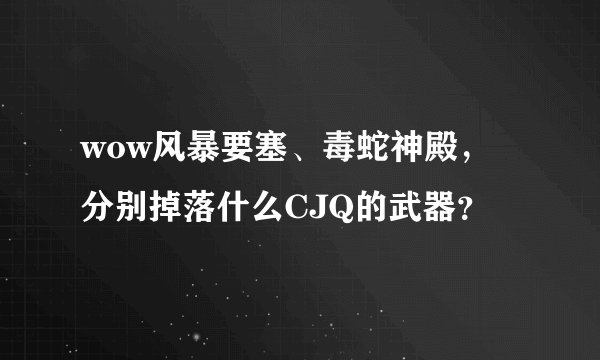 wow风暴要塞、毒蛇神殿，分别掉落什么CJQ的武器？